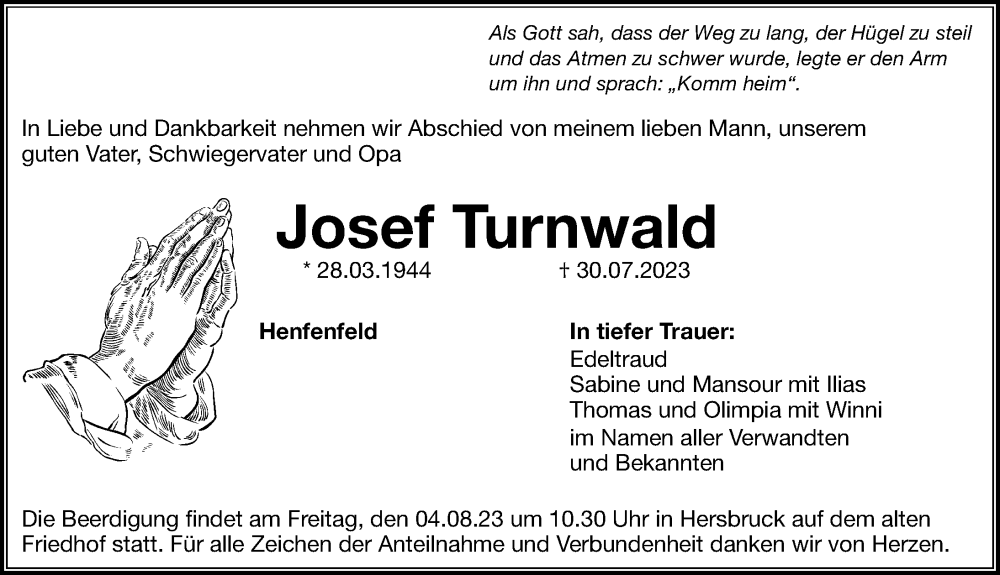 Als Gott sah, dass der Weg zu lang, der Hügel zu steil und das Atmen zu schwer wurde, legte er den Arm um ihn und sprach: „Komm heim“.

In Liebe und Dankbarkeit nehmen wir Abschied von meinem lieben Mann, unserem guten Vater, Schwiegervater und Opa

Josef Turnwald

* 28.03.1944 † 30.07.2023

Henfenfeld

In tiefer Trauer:
Edeltraud
Sabine und Mansour mit Ilias
Thomas und Olimpia mit Winni
im Namen aller Verwandten und Bekannten

Die Beerdigung findet am Freitag, den 04.08.23 um 10.30 Uhr in Hersbruck auf dem alten Friedhof statt. Für alle Zeichen der Anteilnahme und Verbundenheit danken wir von Herzen.